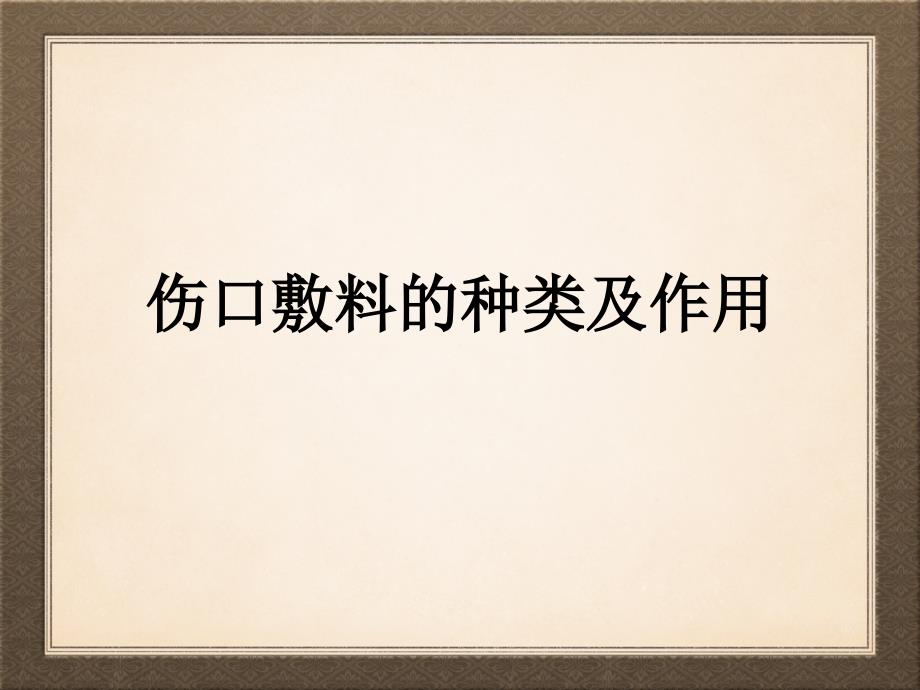 伤口敷料的种类及作用